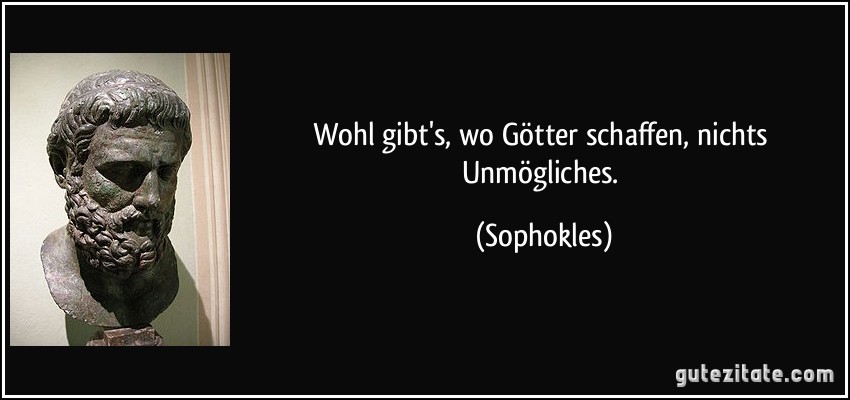 Wohl gibt's, wo Götter schaffen, nichts Unmögliches.

(Sophokles)

gutezitate.com